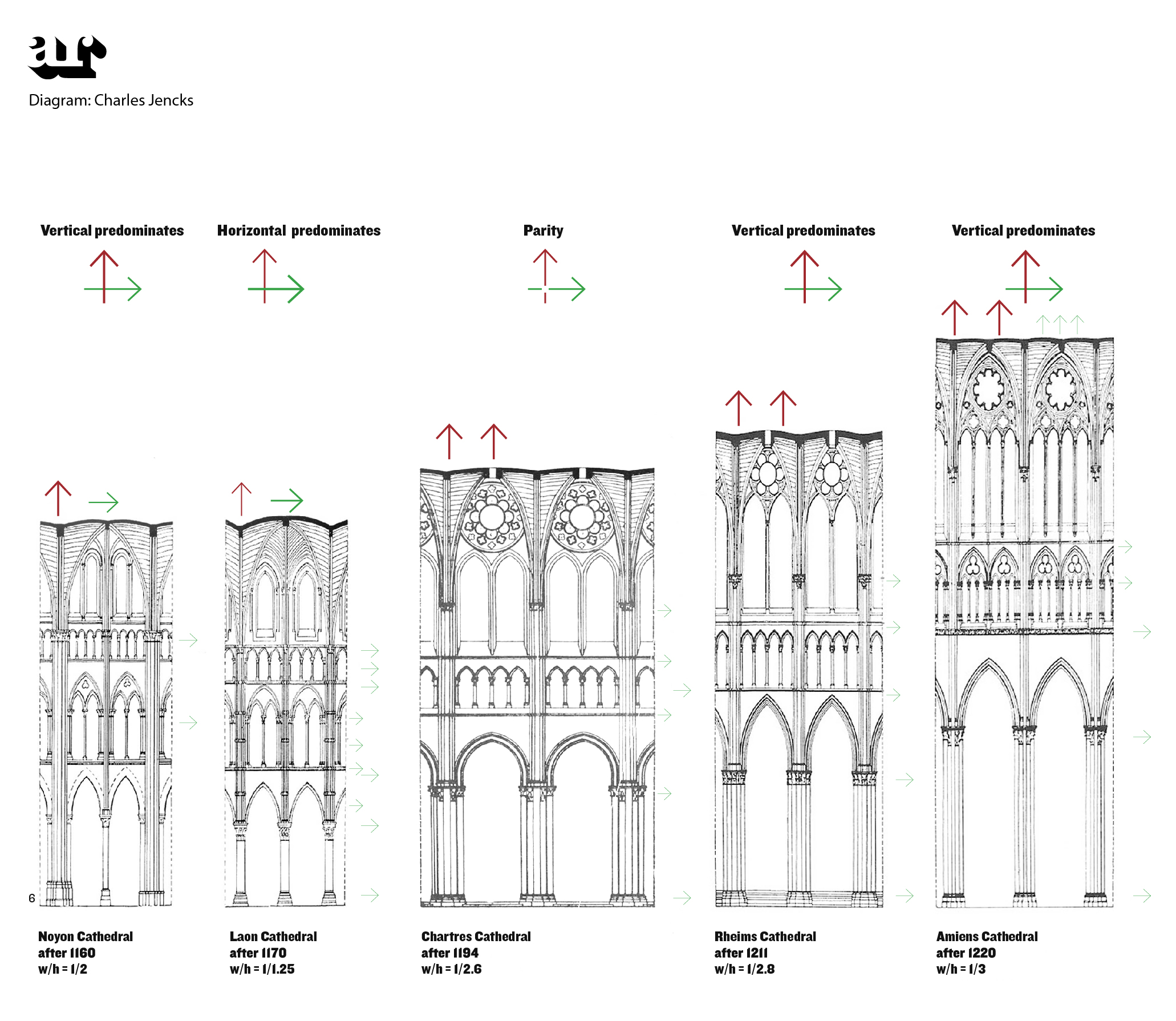 ar

Diagram: Charles Jencks

Vertical predominates

Horizontal predominates

Parity

Vertical predominates

Vertical predominates

6

Noyon Cathedral
after 1160
w/h = 1/2

Laon Cathedral
after 1170
w/h = 1/1.25

Chartres Cathedral
after 1194
w/h = 1/2.6

Rheims Cathedral
after 1211
w/h = 1/2.8

Amiens Cathedral
after 1220
w/h = 1/3